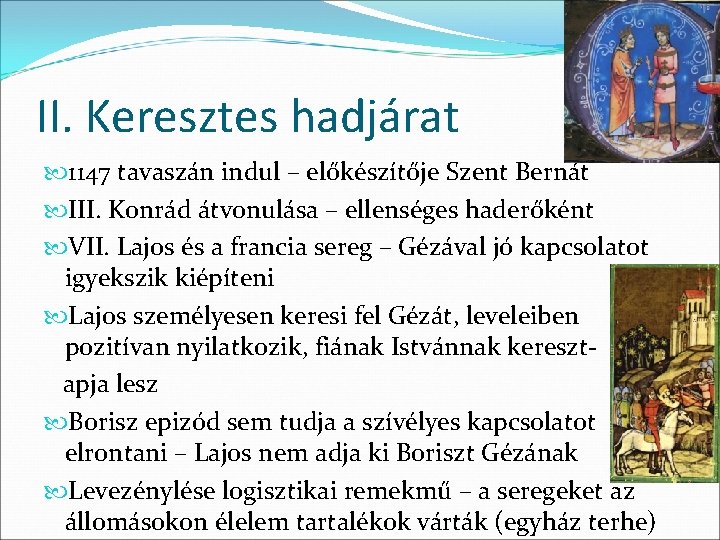 II. Keresztes hadjárat

1147 tavaszán indul – előkészítője Szent Bernát

III. Konrád átvonulása – ellenséges haderőként

VII. Lajos és a francia sereg – Gézával jó kapcsolatot igyekszik kiépíteni

Lajos személyesen keresi fel Gézát, leveleiben pozitívan nyilatkozik, fiának Istvánnak keresztapja lesz

Borisz epizód sem tudja a szívélyes kapcsolatot elrontani – Lajos nem adja ki Boriszt Gézának

Levezénylése logisztikai remekmű – a seregeket az állomásokon élelem tartalékok várták (egyház terhe)